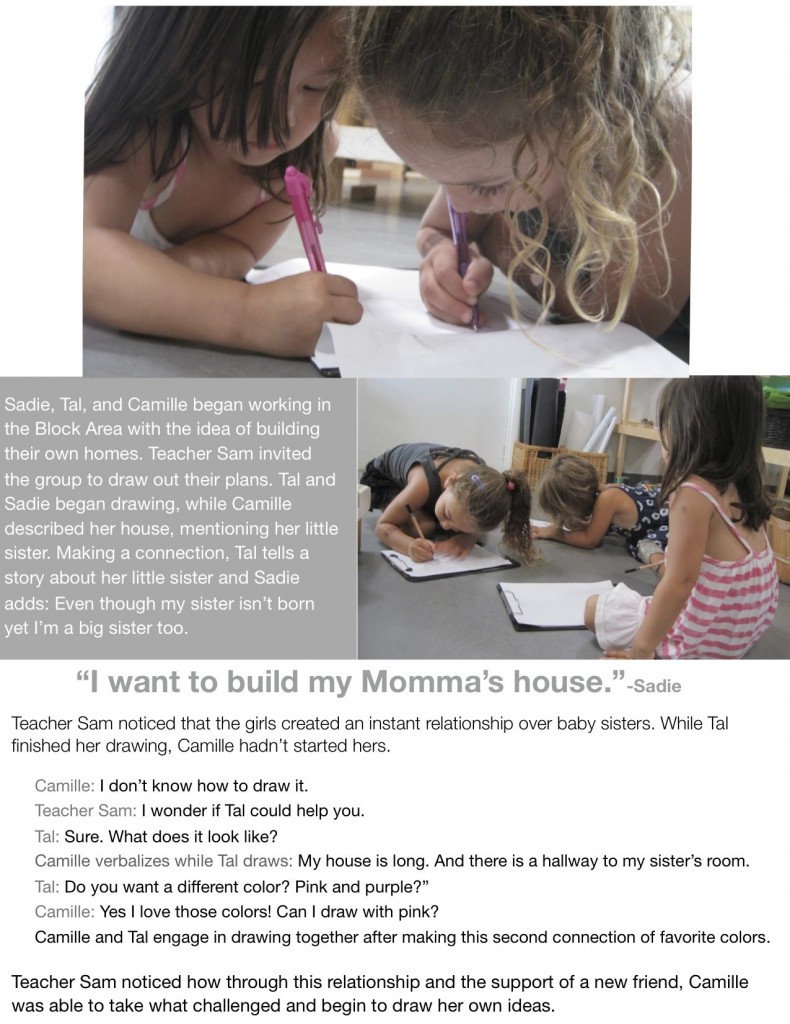 Sadie, Tal, and Camille began working in the Block Area with the idea of building their own homes. Teacher Sam invited the group to draw out their plans. Tal and Sadie began drawing, while Camille described her house, mentioning her little sister. Making a connection, Tal tells a story about her little sister and Sadie adds: Even though my sister isn't born yet I'm a big sister too.

"I want to build my Momma's house."-Sadie

Teacher Sam noticed that the girls created an instant relationship over baby sisters. While Tal finished her drawing, Camille hadn't started hers.

Camille: I don't know how to draw it.

Teacher Sam: I wonder if Tal could help you.

Tal: Sure. What does it look like?

Camille verbalizes while Tal draws: My house is long. And there is a hallway to my sister's room.

Tal: Do you want a different color? Pink and purple?"

Camille: Yes I love those colors! Can I draw with pink?

Camille and Tal engage in drawing together after making this second connection of favorite colors.

Teacher Sam noticed how through this relationship and the support of a new friend, Camille was able to take what challenged and begin to draw her own ideas.